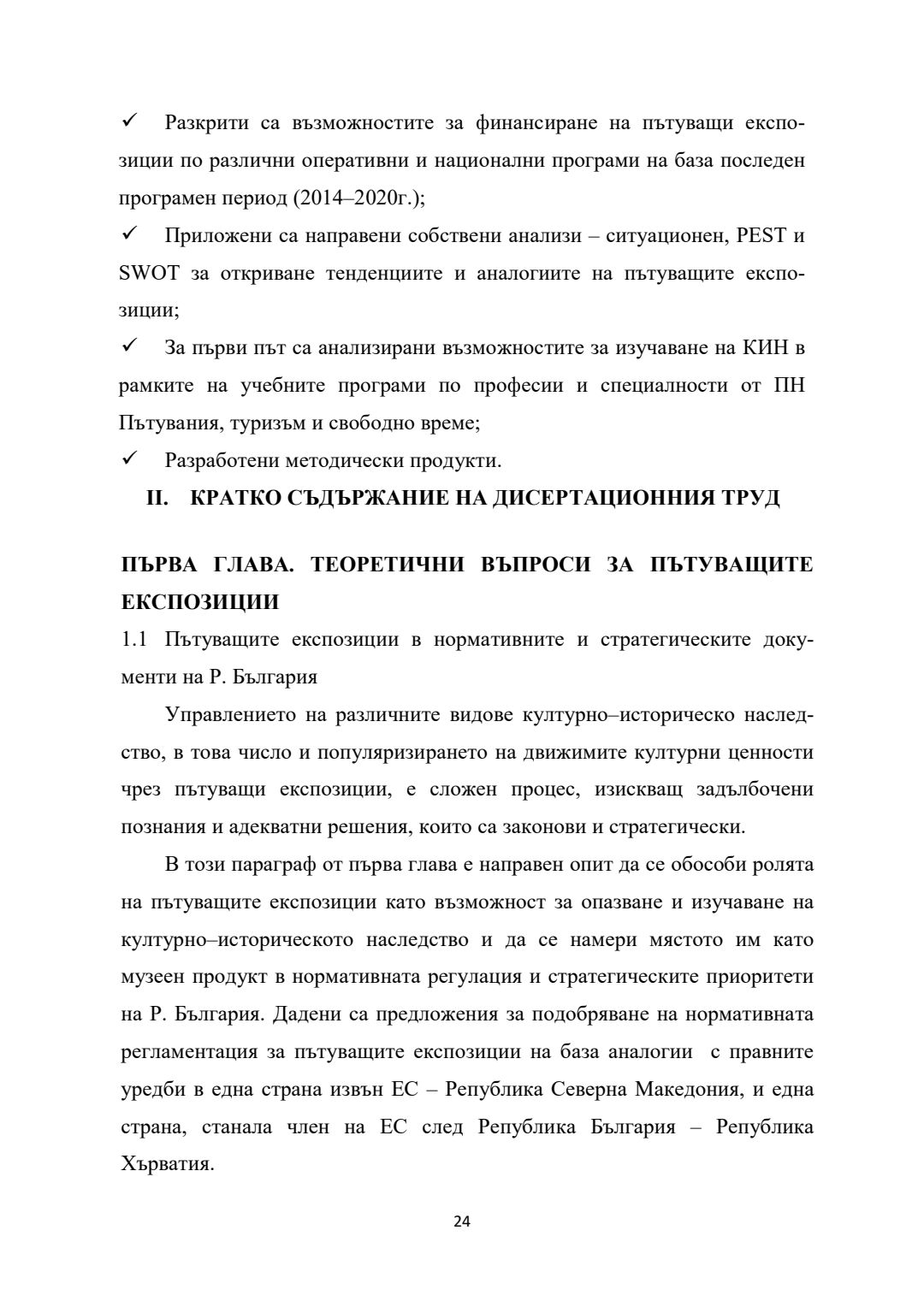 ✓ Разкрити са възможностите за финансиране на пътуващи експозиции по различни оперативни и национални програми на база последен програмен период (2014–2020г.);

✓ Приложени са направени собствени анализи – ситуационен, PEST и SWOT за откриване тенденциите и аналогиите на пътуващите експозиции;

✓ За първи път са анализирани възможностите за изучаване на КИН в рамките на учебните програми по професии и специалности от ПН Пътувания, туризъм и свободно време;

✓ Разработени методически продукти.

II. КРАТКО СЪДЪРЖАНИЕ НА ДИСЕРТАЦИОННИЯ ТРУД

ПЪРВА ГЛАВА. ТЕОРЕТИЧНИ ВЪПРОСИ ЗА ПЪТУВАЩИТЕ ЕКСПОЗИЦИИ

1.1 Пътуващите експозиции в нормативните и стратегическите документи на Р. България

Управлението на различните видове културно–историческо наследство, в това число и популяризирането на движимите културни ценности чрез пътуващи експозиции, е сложен процес, изискващ задълбочени познания и адекватни решения, които са законови и стратегически.

В този параграф от първа глава е направен опит да се обособи ролята на пътуващите експозиции като възможност за опазване и изучаване на културно–историческото наследство и да се намери мястото им като музеен продукт в нормативната регулация и стратегическите приоритети на Р. България. Дадени са предложения за подобряване на нормативната регламентация за пътуващите експозиции на база аналогии с правните уредби в една страна извън ЕС – Република Северна Македония, и една страна, станала член на ЕС след Република България – Република Хърватия.

24